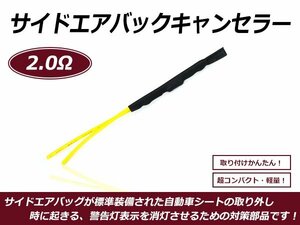 サイドエアバックキャンセラー

2.0Ω

取り付けかんたん！

超コンパクト・軽量！

サイドエアバッグが標準装備された自動車シートの取り外し時に起きる、警告灯表示を消灯させるための対策部品です！